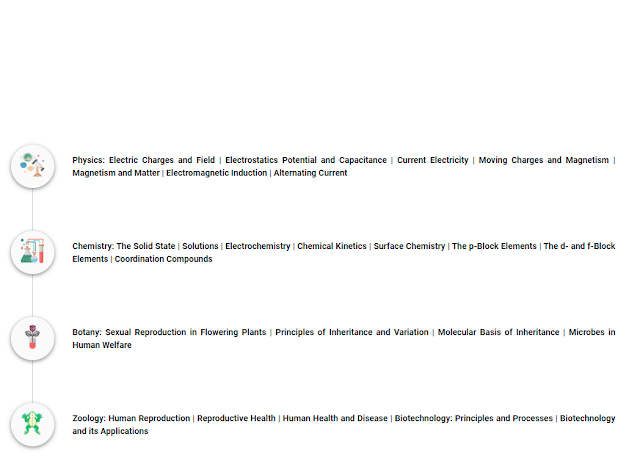 Physics: Electric Charges and Field | Electrostatics Potential and Capacitance | Current Electricity | Moving Charges and Magnetism | Magnetism and Matter | Electromagnetic Induction | Alternating Current

Chemistry: The Solid State | Solutions | Electrochemistry | Chemical Kinetics | Surface Chemistry | The p-Block Elements | The d- and f-Block Elements | Coordination Compounds

Botany: Sexual Reproduction in Flowering Plants | Principles of Inheritance and Variation | Molecular Basis of Inheritance | Microbes in Human Welfare

Zoology: Human Reproduction | Reproductive Health | Human Health and Disease | Biotechnology: Principles and Processes | Biotechnology and its Applications